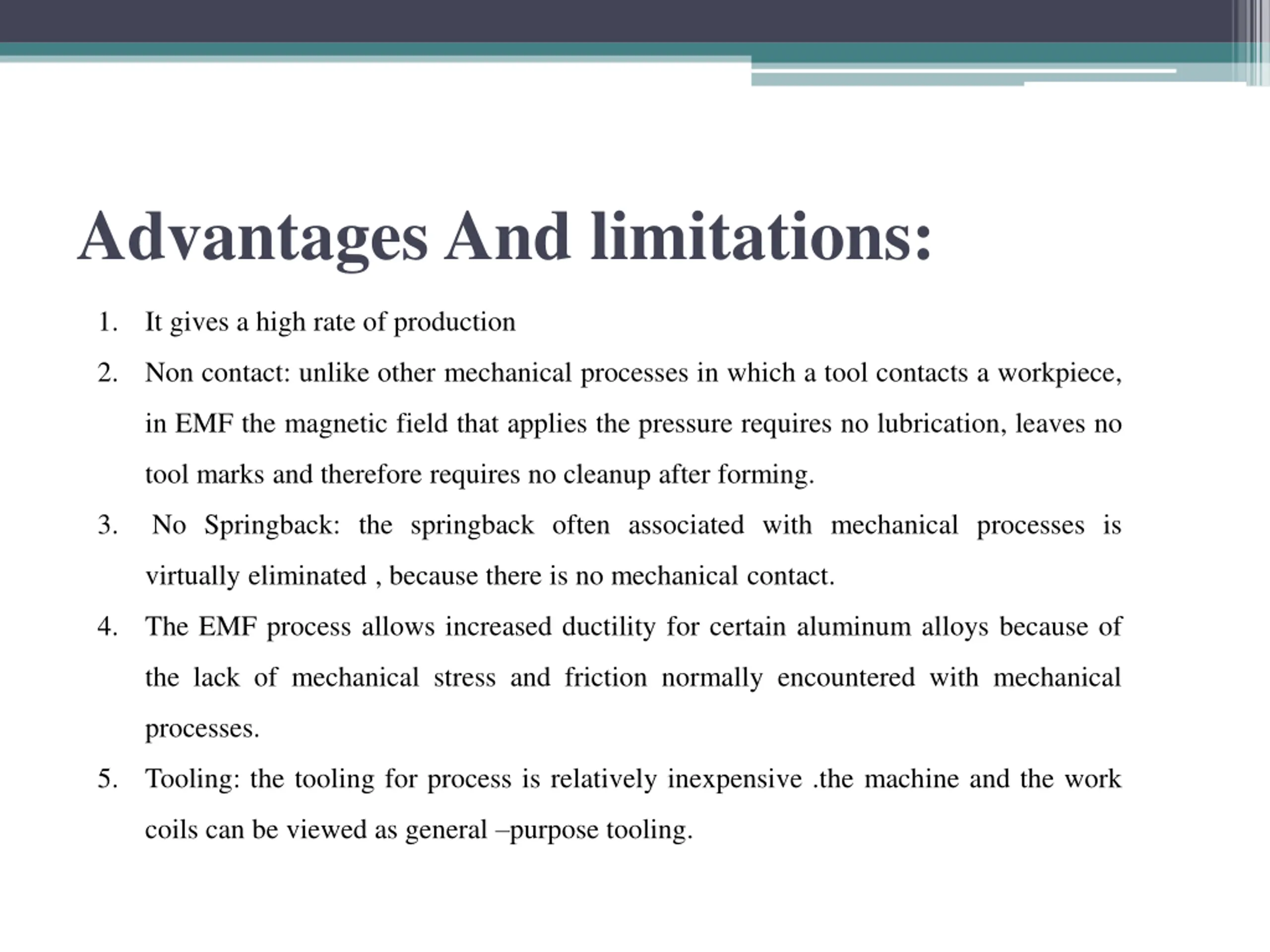 Advantages And limitations:

1. It gives a high rate of production

2. Non contact: unlike other mechanical processes in which a tool contacts a workpiece, in EMF the magnetic field that applies the pressure requires no lubrication, leaves no tool marks and therefore requires no cleanup after forming.

3. No Springback: the springback often associated with mechanical processes is virtually eliminated , because there is no mechanical contact.

4. The EMF process allows increased ductility for certain aluminum alloys because of the lack of mechanical stress and friction normally encountered with mechanical processes.

5. Tooling: the tooling for process is relatively inexpensive .the machine and the work coils can be viewed as general –purpose tooling.